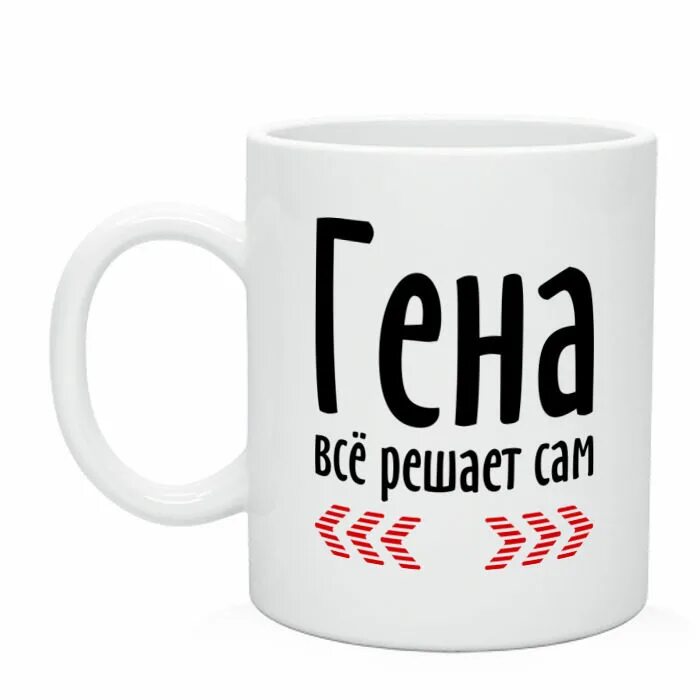 Гена
всё решает сам